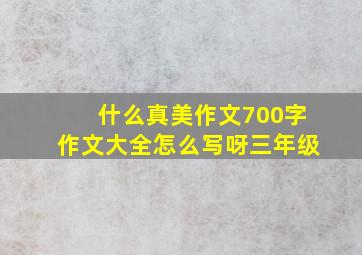 什么真美作文700字
作文大全怎么写呀三年级